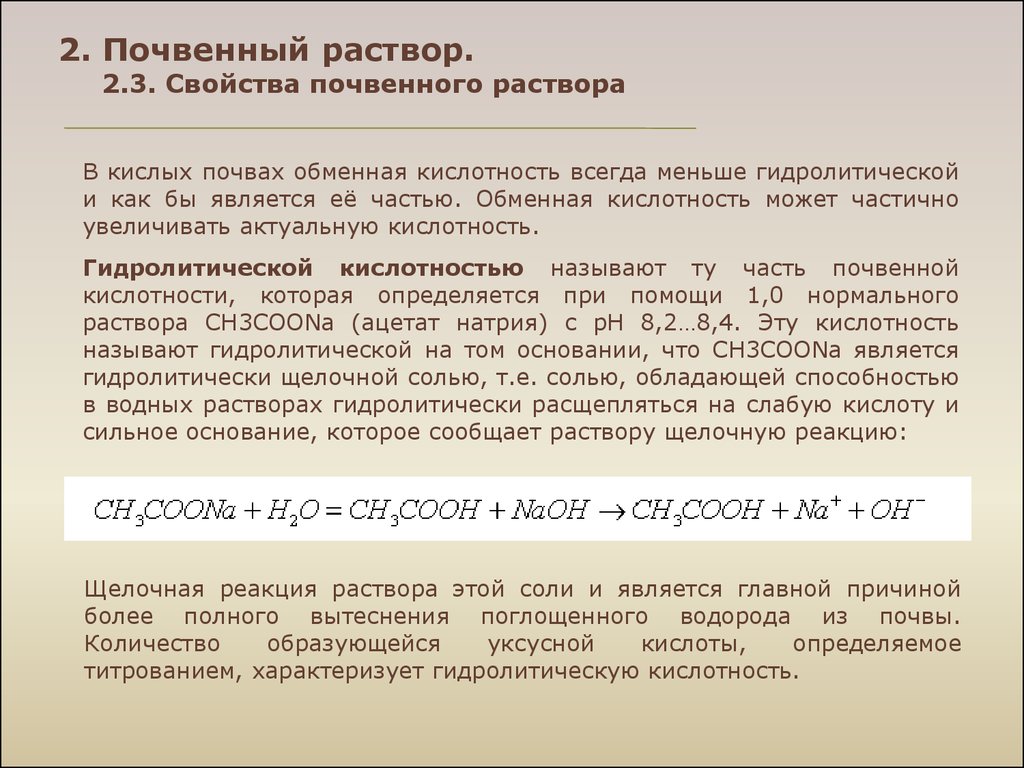 2. Почвенный раствор.
2.3. Свойства почвенного раствора

В кислых почвах обменная кислотность всегда меньше гидролитической и как бы является её частью. Обменная кислотность может частично увеличивать актуальную кислотность.

Гидролитической кислотностью называют ту часть почвенной кислотности, которая определяется при помощи 1,0 нормального раствора CH3COONa (ацетат натрия) с pH 8,2…8,4. Эту кислотность называют гидролитической на том основании, что CH3COONa является гидролитически щелочной солью, т.е. солью, обладающей способностью в водных растворах гидролитически расщепляться на слабую кислоту и сильное основание, которое сообщает раствору щелочную реакцию:

$CH_3COONa + H_2O = CH_3COOH + NaOH \rightarrow CH_3COOH + Na^+ + OH^-$

Щелочная реакция раствора этой соли и является главной причиной более полного вытеснения поглощенного водорода из почвы. Количество образующейся уксусной кислоты, определяемое титрованием, характеризует гидролитическую кислотность.